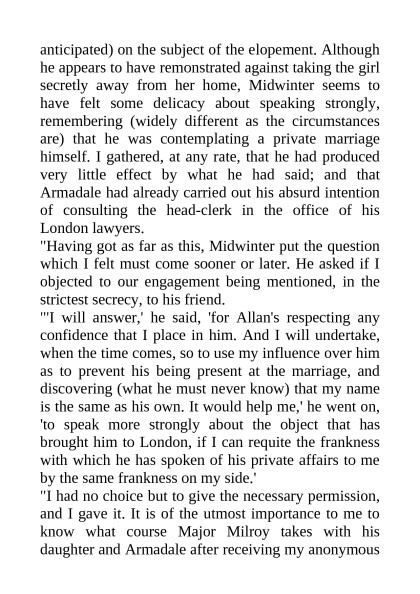 anticipated) on the subject of the elopement. Although he appears to have remonstrated against taking the girl secretly away from her home, Midwinter seems to have felt some delicacy about speaking strongly, remembering (widely different as the circumstances are) that he was contemplating a private marriage himself. I gathered, at any rate, that he had produced very little effect by what he had said; and that Armadale had already carried out his absurd intention of consulting the head-clerk in the office of his London lawyers.
"Having got as far as this, Midwinter put the question which I felt must come sooner or later. He asked if I objected to our engagement being mentioned, in the strictest secrecy, to his friend.
"'I will answer,' he said, 'for Allan's respecting any confidence that I place in him. And I will undertake, when the time comes, so to use my influence over him as to prevent his being present at the marriage, and discovering (what he must never know) that my name is the same as his own. It would help me,' he went on, 'to speak more strongly about the object that has brought him to London, if I can requite the frankness with which he has spoken of his private affairs to me by the same frankness on my side.'
"I had no choice but to give the necessary permission, and I gave it. It is of the utmost importance to me to know what course Major Milroy takes with his daughter and Armadale after receiving my anonymous